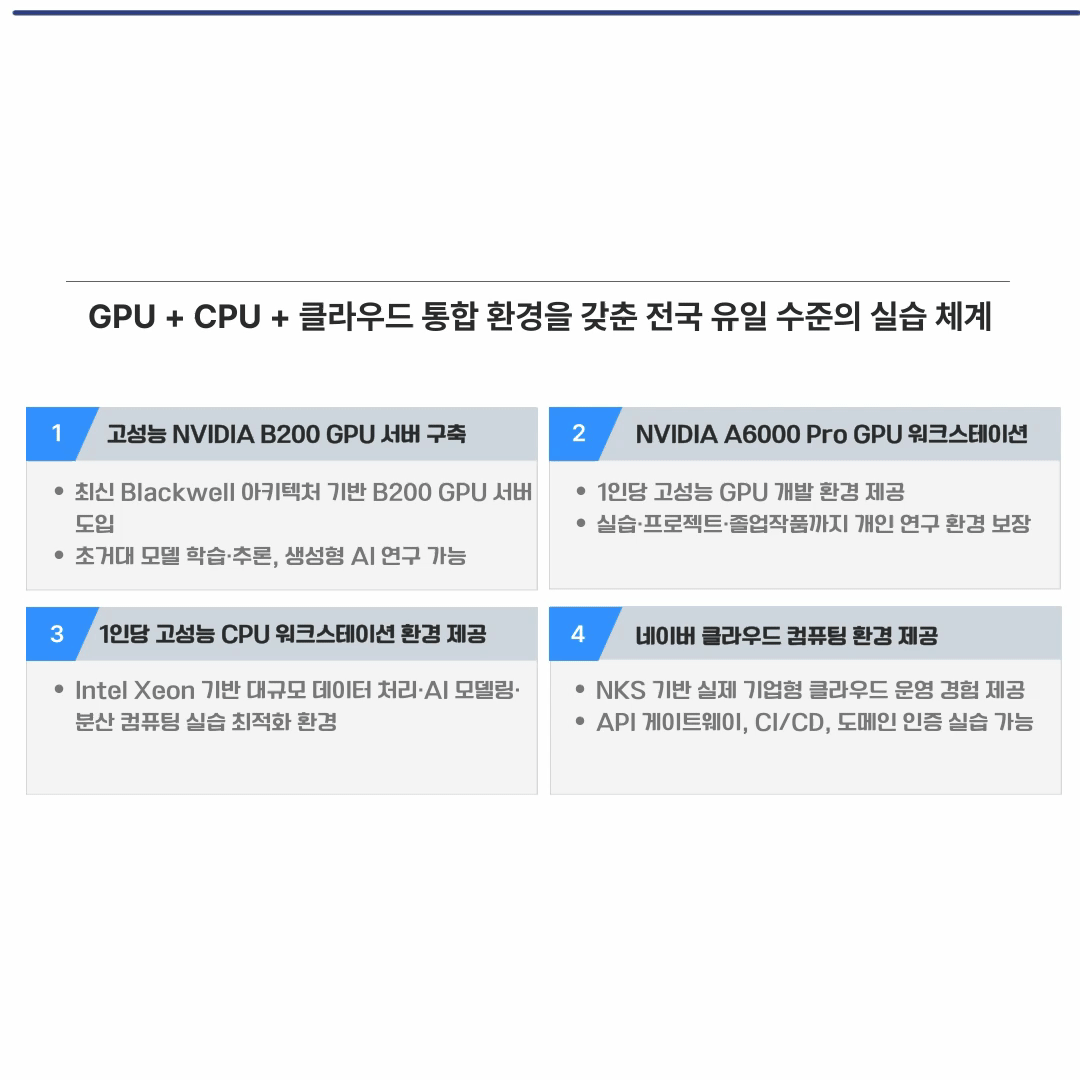 GPU + CPU + 클라우드 통합 환경을 갖춘 전국 유일 수준의 실습 체계

1
고성능 NVIDIA B200 GPU 서버 구축

• 최신 Blackwell 아키텍처 기반 B200 GPU 서버 도입
• 초거대 모델 학습·추론, 생성형 AI 연구 가능

2
NVIDIA A6000 Pro GPU 워크스테이션

• 1인당 고성능 GPU 개발 환경 제공
• 실습·프로젝트·졸업작품까지 개인 연구 환경 보장

3
1인당 고성능 CPU 워크스테이션 환경 제공

• Intel Xeon 기반 대규모 데이터 처리·AI 모델링·분산 컴퓨팅 실습 최적화 환경

4
네이버 클라우드 컴퓨팅 환경 제공

• NKS 기반 실제 기업형 클라우드 운영 경험 제공
• API 게이트웨이, CI/CD, 도메인 인증 실습 가능